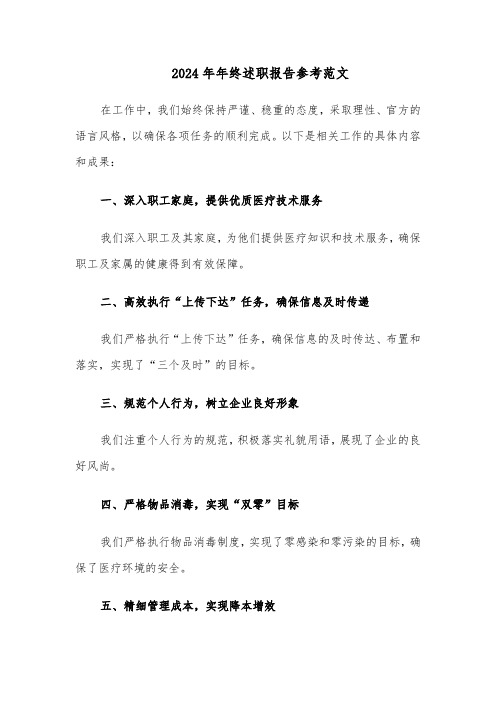 2024年年终述职报告参考范文

在工作中，我们始终保持严谨、稳重的态度，采取理性、官方的语言风格，以确保各项任务的顺利完成。以下是相关工作的具体内容和成果：

一、深入职工家庭，提供优质医疗技术服务

我们深入职工及其家庭，为他们提供医疗知识和技术服务，确保职工及家属的健康得到有效保障。

二、高效执行“上传下达”任务，确保信息及时传递

我们严格执行“上传下达”任务，确保信息的及时传达、布置和落实，实现了“三个及时”的目标。

三、规范个人行为，树立企业良好形象

我们注重个人行为的规范，积极落实礼貌用语，展现了企业的良好风尚。

四、严格物品消毒，实现“双零”目标

我们严格执行物品消毒制度，实现了零感染和零污染的目标，确保了医疗环境的安全。

五、精细管理成本，实现降本增效